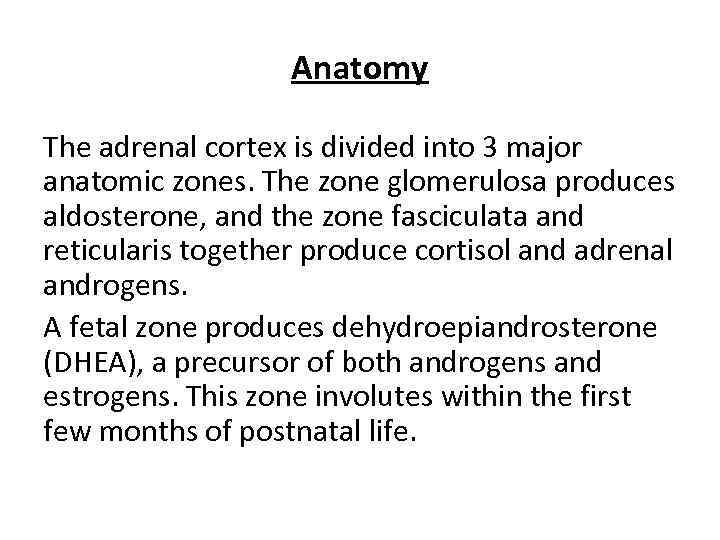 Anatomy

The adrenal cortex is divided into 3 major anatomic zones. The zone glomerulosa produces aldosterone, and the zone fasciculata and reticularis together produce cortisol and adrenal androgens.

A fetal zone produces dehydroepiandrosterone (DHEA), a precursor of both androgens and estrogens. This zone involutes within the first few months of postnatal life.